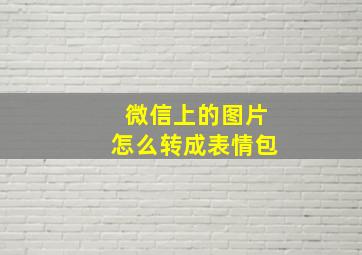 微信上的图片
怎么转成表情包